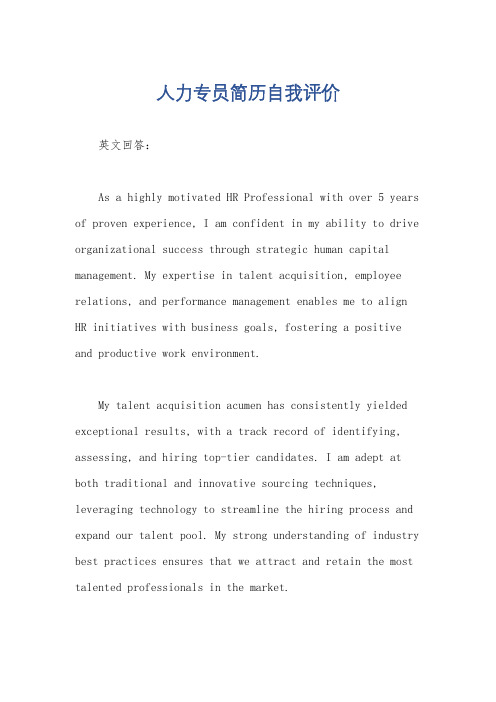 人力专员简历自我评价

英文回答：

As a highly motivated HR Professional with over 5 years of proven experience, I am confident in my ability to drive organizational success through strategic human capital management. My expertise in talent acquisition, employee relations, and performance management enables me to align HR initiatives with business goals, fostering a positive and productive work environment.

My talent acquisition acumen has consistently yielded exceptional results, with a track record of identifying, assessing, and hiring top-tier candidates. I am adept at both traditional and innovative sourcing techniques, leveraging technology to streamline the hiring process and expand our talent pool. My strong understanding of industry best practices ensures that we attract and retain the most talented professionals in the market.